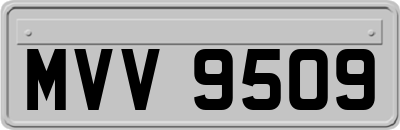 MVV 9509